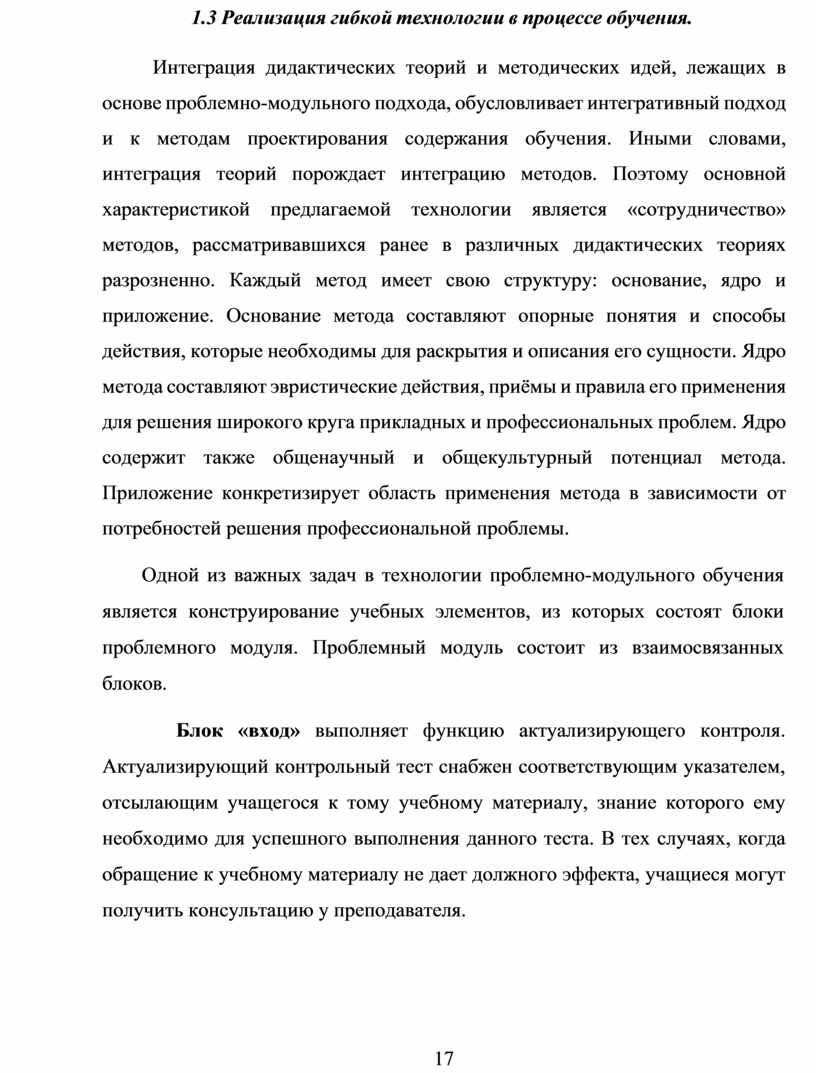 1.3 Реализация гибкой технологии в процессе обучения.

Интеграция дидактических теорий и методических идей, лежащих в основе проблемно-модульного подхода, обусловливает интегративный подход и к методам проектирования содержания обучения. Иными словами, интеграция теорий порождает интеграцию методов. Поэтому основной характеристикой предлагаемой технологии является «сотрудничество» методов, рассматривавшихся ранее в различных дидактических теориях разрозненно. Каждый метод имеет свою структуру: основание, ядро и приложение. Основание метода составляют опорные понятия и способы действия, которые необходимы для раскрытия и описания его сущности. Ядро метода составляют эвристические действия, приёмы и правила его применения для решения широкого круга прикладных и профессиональных проблем. Ядро содержит также общенаучный и общекультурный потенциал метода. Приложение конкретизирует область применения метода в зависимости от потребностей решения профессиональной проблемы.

Одной из важных задач в технологии проблемно-модульного обучения является конструирование учебных элементов, из которых состоят блоки проблемного модуля. Проблемный модуль состоит из взаимосвязанных блоков.

Блок «вход» выполняет функцию актуализирующего контроля. Актуализирующий контрольный тест снабжен соответствующим указателем, отсылающим учащегося к тому учебному материалу, знание которого ему необходимо для успешного выполнения данного теста. В тех случаях, когда обращение к учебному материалу не дает должного эффекта, учащиеся могут получить консультацию у преподавателя.

17